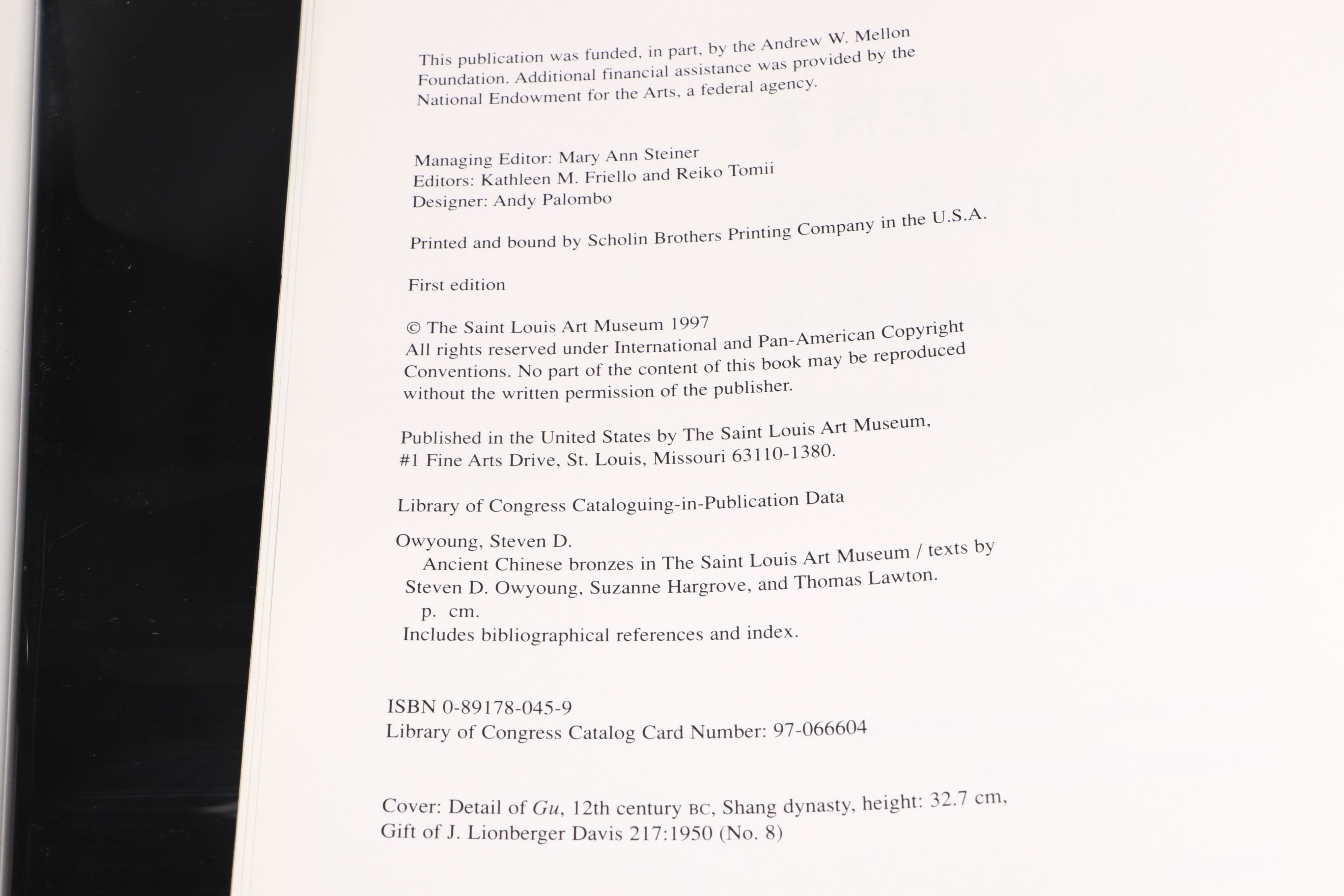 This publication was funded, in part, by the Andrew W. Mellon Foundation. Additional financial assistance was provided by the National Endowment for the Arts, a federal agency.

Managing Editor: Mary Ann Steiner
Editors: Kathleen M. Friello and Reiko Tomii
Designer: Andy Palombo

Printed and bound by Scholin Brothers Printing Company in the U.S.A.

First edition

© The Saint Louis Art Museum 1997
All rights reserved under International and Pan-American Copyright Conventions. No part of the content of this book may be reproduced without the written permission of the publisher.

Published in the United States by The Saint Louis Art Museum, #1 Fine Arts Drive, St. Louis, Missouri 63110-1380.

Library of Congress Cataloguing-in-Publication Data

Owyoung, Steven D.
Ancient Chinese bronzes in The Saint Louis Art Museum / texts by Steven D. Owyoung, Suzanne Hargrove, and Thomas Lawton.
p. cm.
Includes bibliographical references and index.

ISBN 0-89178-045-9
Library of Congress Catalog Card Number: 97-066604

Cover: Detail of Gu, 12th century BC, Shang dynasty, height: 32.7 cm, Gift of J. Lionberger Davis 217:1950 (No. 8)